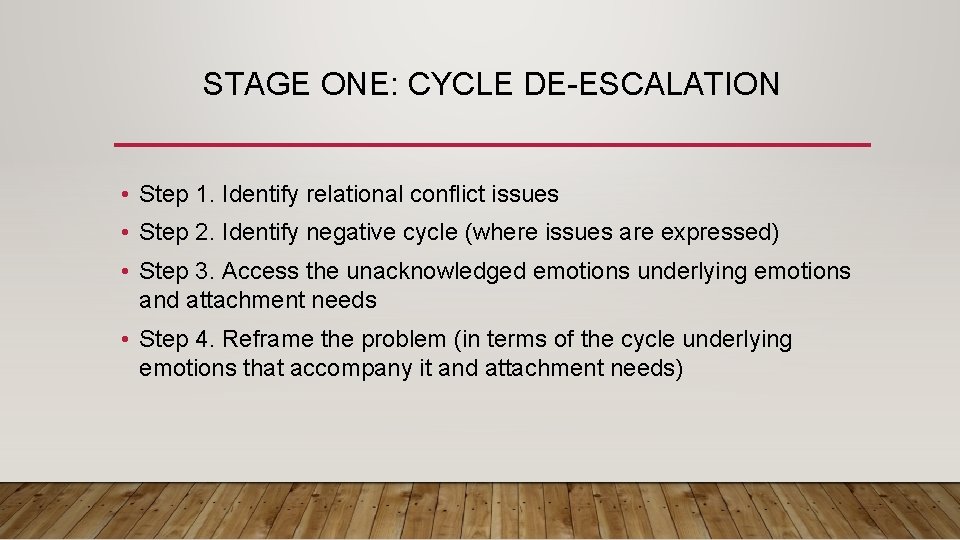 STAGE ONE: CYCLE DE-ESCALATION

• Step 1. Identify relational conflict issues
• Step 2. Identify negative cycle (where issues are expressed)
• Step 3. Access the unacknowledged emotions underlying emotions and attachment needs
• Step 4. Reframe the problem (in terms of the cycle underlying emotions that accompany it and attachment needs)